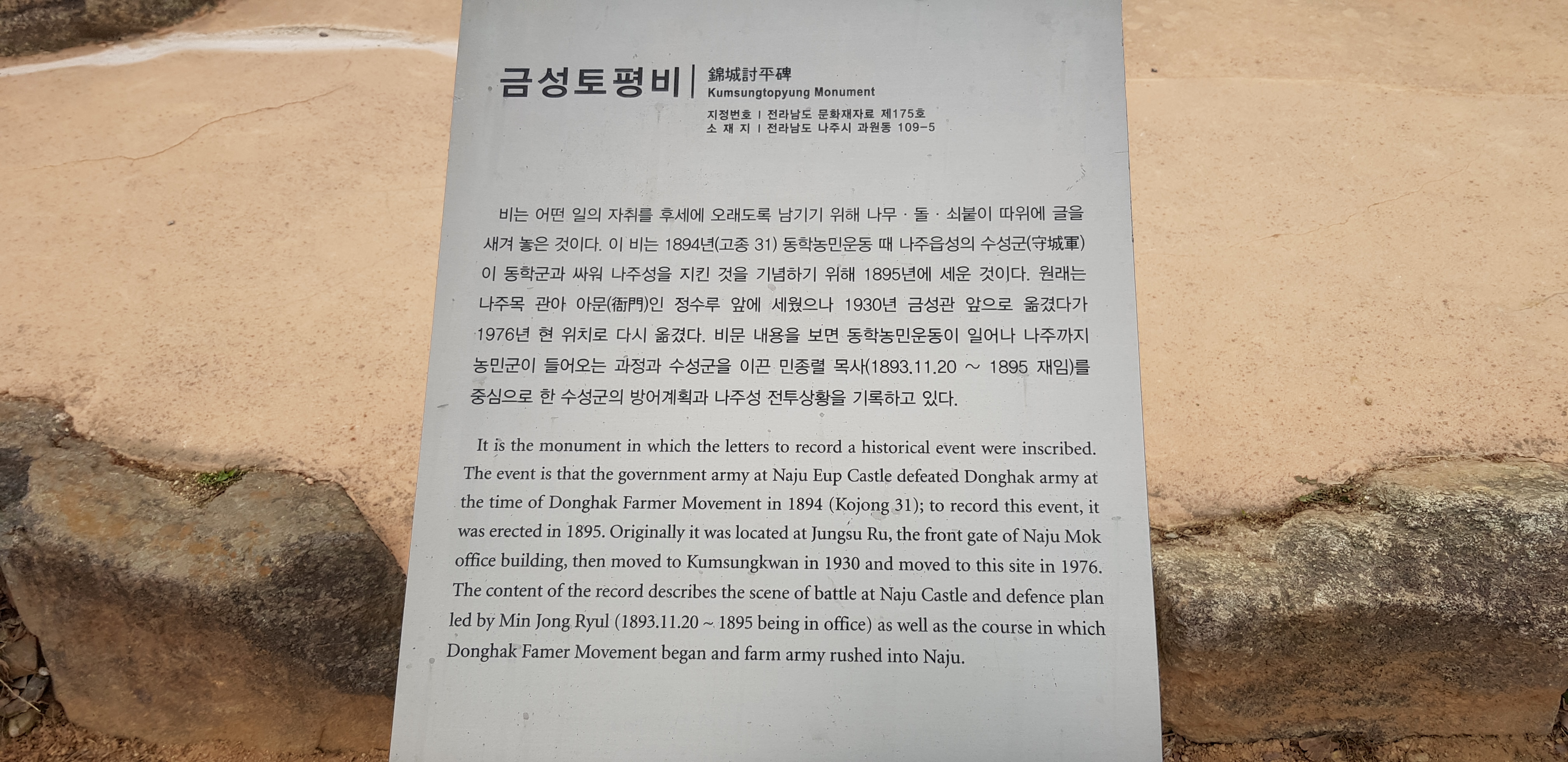 금성토평비 | 錦城討平碑
Kumsungtopyung Monument

지정번호 | 전라남도 문화재자료 제175호
소 재 지 | 전라남도 나주시 과원동 109-5

비는 어떤 일의 자취를 후세에 오래도록 남기기 위해 나무 · 돌 · 쇠붙이 따위에 글을 새겨 놓은 것이다. 이 비는 1894년(고종 31) 동학농민운동 때 나주읍성의 수성군(守城軍)이 동학군과 싸워 나주성을 지킨 것을 기념하기 위해 1895년에 세운 것이다. 원래는 나주목 관아 아문(衙門)인 정수루 앞에 세웠으나 1930년 금성관 앞으로 옮겼다가 1976년 현 위치로 다시 옮겼다. 비문 내용을 보면 동학농민운동이 일어나 나주까지 농민군이 들어오는 과정과 수성군을 이끈 민종렬 목사(1893.11.20 ~ 1895 재임)를 중심으로 한 수성군의 방어계획과 나주성 전투상황을 기록하고 있다.

It is the monument in which the letters to record a historical event were inscribed. The event is that the government army at Naju Eup Castle defeated Donghak army at the time of Donghak Farmer Movement in 1894 (Kojong 31); to record this event, it was erected in 1895. Originally it was located at Jungsu Ru, the front gate of Naju Mok office building, then moved to Kumsungkwan in 1930 and moved to this site in 1976. The content of the record describes the scene of battle at Naju Castle and defence plan led by Min Jong Ryul (1893.11.20 ~ 1895 being in office) as well as the course in which Donghak Famer Movement began and farm army rushed into Naju.